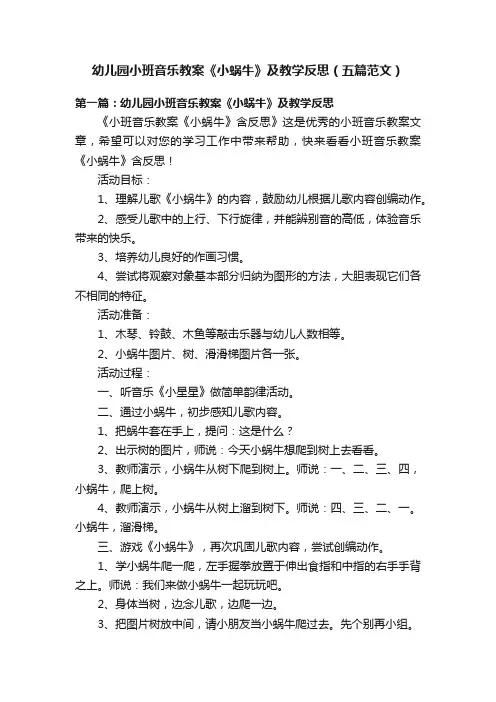 幼儿园小班音乐教案《小蜗牛》及教学反思（五篇范文）

第一篇：幼儿园小班音乐教案《小蜗牛》及教学反思

《小班音乐教案《小蜗牛》含反思》这是优秀的小班音乐教案文章，希望可以对您的学习工作中带来帮助，快来看看小班音乐教案《小蜗牛》含反思！

活动目标：

1、理解儿歌《小蜗牛》的内容，鼓励幼儿根据儿歌内容创编动作。

2、感受儿歌中的上行、下行旋律，并能辨别音的高低，体验音乐带来的快乐。

3、培养幼儿良好的作画习惯。

4、尝试将观察对象基本部分归纳为图形的方法，大胆表现它们各不相同的特征。

活动准备：

1、木琴、铃鼓、木鱼等敲击乐器与幼儿人数相等。

2、小蜗牛图片、树、滑滑梯图片各一张。

活动过程：

一、听音乐《小星星》做简单韵律活动。

二、通过小蜗牛，初步感知儿歌内容。

1、把蜗牛套在手上，提问：这是什么？

2、出示树的图片，师说：今天小蜗牛想爬到树上去看看。

3、教师演示，小蜗牛从树下爬到树上。师说：一、二、三、四，小蜗牛，爬上树。

4、教师演示，小蜗牛从树上溜到树下。师说：四、三、二、一。小蜗牛，溜滑梯。

三、游戏《小蜗牛》，再次巩固儿歌内容，尝试创编动作。

1、学小蜗牛爬一爬，左手握拳放置于伸出食指和中指的右手手背之上。师说：我们来做小蜗牛一起玩玩吧。

2、身体当树，边念儿歌，边爬一边。

3、把图片树放中间，请小朋友当小蜗牛爬过去。先个别再小组。